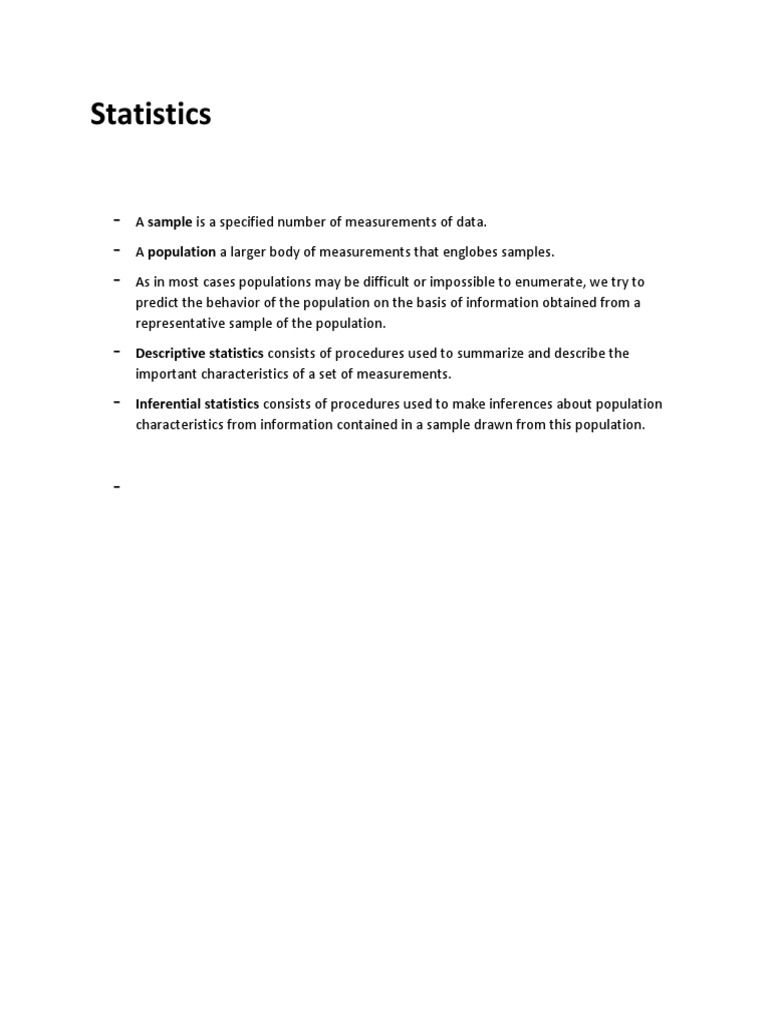 Statistics

- A sample is a specified number of measurements of data.

- A population a larger body of measurements that englobes samples.

- As in most cases populations may be difficult or impossible to enumerate, we try to predict the behavior of the population on the basis of information obtained from a representative sample of the population.

- Descriptive statistics consists of procedures used to summarize and describe the important characteristics of a set of measurements.

- Inferential statistics consists of procedures used to make inferences about population characteristics from information contained in a sample drawn from this population.

-